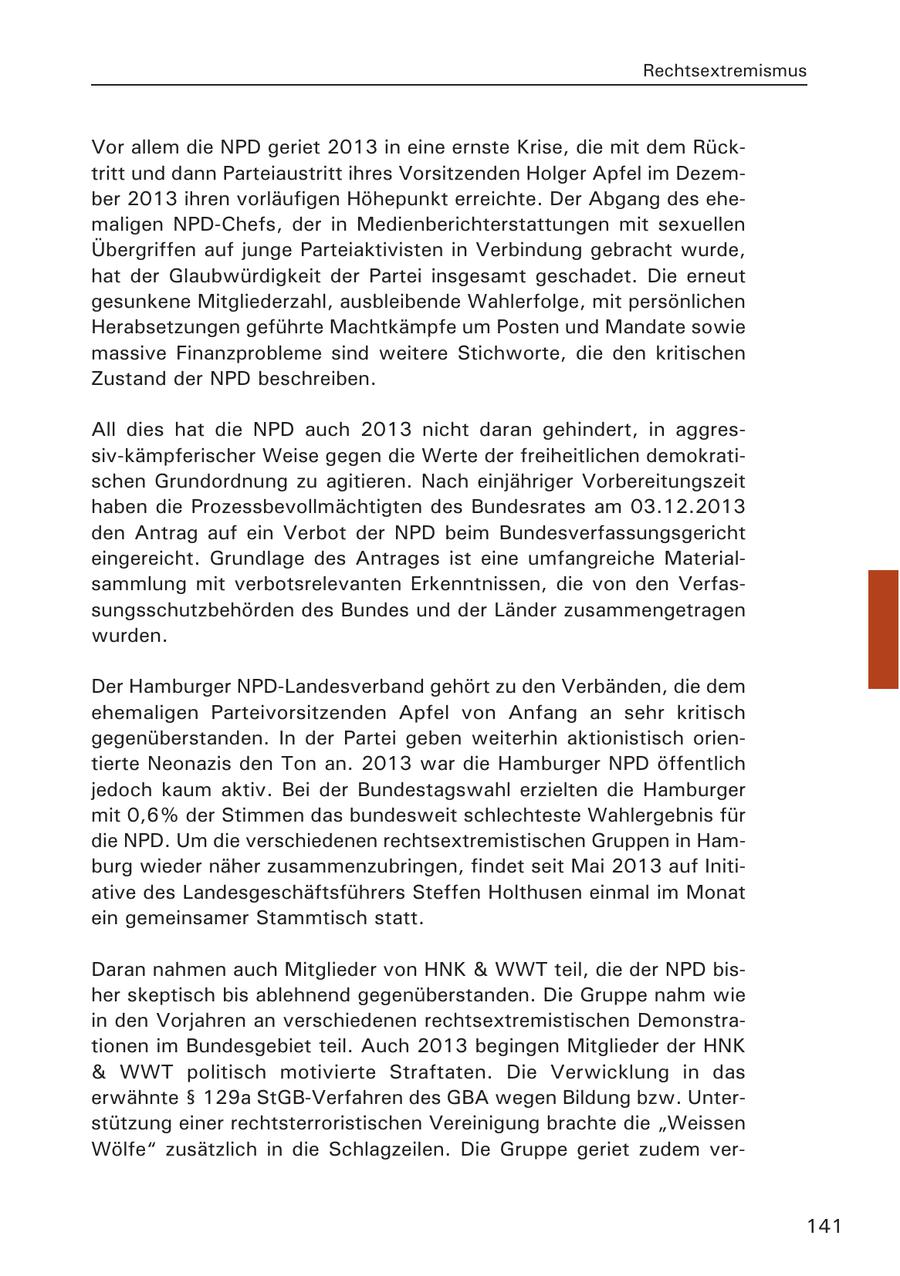 Rechtsextremismus

Vor allem die NPD geriet 2013 in eine ernste Krise, die mit dem Rücktritt und dann Parteiaustritt ihres Vorsitzenden Holger Apfel im Dezember 2013 ihren vorläufigen Höhepunkt erreichte. Der Abgang des ehemaligen NPD-Chefs, der in Medienberichterstattungen mit sexuellen Übergriffen auf junge Parteiaktivisten in Verbindung gebracht wurde, hat der Glaubwürdigkeit der Partei insgesamt geschadet. Die erneut gesunkene Mitgliederzahl, ausbleibende Wahlerfolge, mit persönlichen Herabsetzungen geführte Machtkämpfe um Posten und Mandate sowie massive Finanzprobleme sind weitere Stichworte, die den kritischen Zustand der NPD beschreiben.

All dies hat die NPD auch 2013 nicht daran gehindert, in aggressiv-kämpferischer Weise gegen die Werte der freiheitlichen demokratischen Grundordnung zu agitieren. Nach einjähriger Vorbereitungszeit haben die Prozessbevollmächtigten des Bundesrates am 03.12.2013 den Antrag auf ein Verbot der NPD beim Bundesverfassungsgericht eingereicht. Grundlage des Antrages ist eine umfangreiche Materialsammlung mit verbotsrelevanten Erkenntnissen, die von den Verfassungsschutzbehörden des Bundes und der Länder zusammengetragen wurden.

Der Hamburger NPD-Landesverband gehört zu den Verbänden, die dem ehemaligen Parteivorsitzenden Apfel von Anfang an sehr kritisch gegenüberstanden. In der Partei geben weiterhin aktionistisch orientierte Neonazis den Ton an. 2013 war die Hamburger NPD öffentlich jedoch kaum aktiv. Bei der Bundestagswahl erzielten die Hamburger mit 0,6% der Stimmen das bundesweit schlechteste Wahlergebnis für die NPD. Um die verschiedenen rechtsextremistischen Gruppen in Hamburg wieder näher zusammenzubringen, findet seit Mai 2013 auf Initiative des Landesgeschäftsführers Steffen Holthusen einmal im Monat ein gemeinsamer Stammtisch statt.

Daran nahmen auch Mitglieder von HNK & WWT teil, die der NPD bisher skeptisch bis ablehnend gegenüberstanden. Die Gruppe nahm wie in den Vorjahren an verschiedenen rechtsextremistischen Demonstrationen im Bundesgebiet teil. Auch 2013 begingen Mitglieder der HNK & WWT politisch motivierte Straftaten. Die Verwicklung in das erwähnte § 129a StGB-Verfahren des GBA wegen Bildung bzw. Unterstützung einer rechtsterroristischen Vereinigung brachte die „Weissen Wölfe“ zusätzlich in die Schlagzeilen. Die Gruppe geriet zudem ver-

141